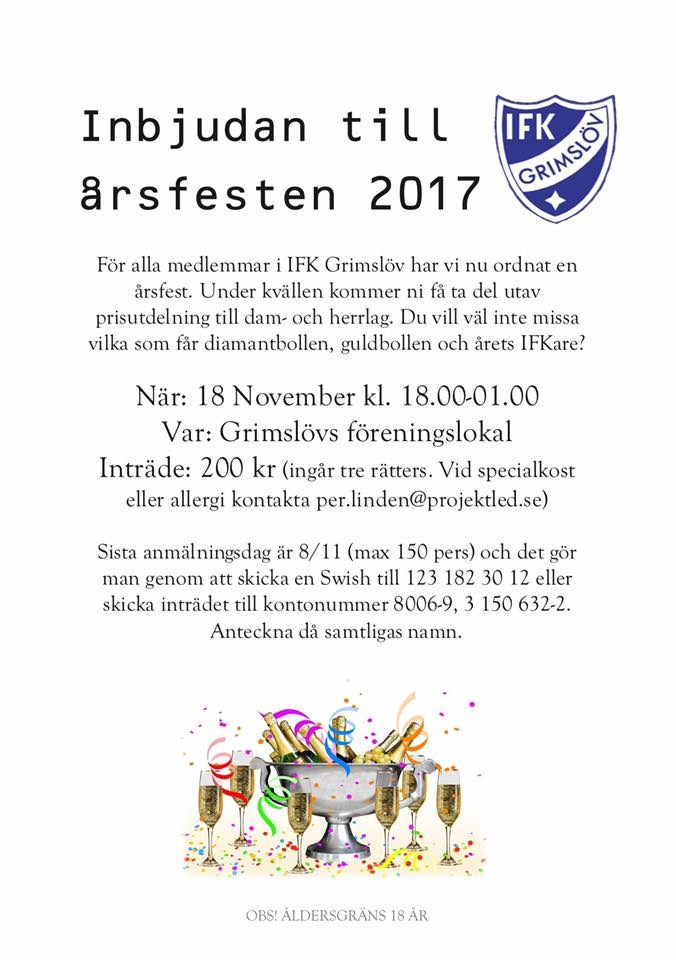 Inbjudan till årsfesten 2017

IFK GRIMSLÖV

För alla medlemmar i IFK Grimslöv har vi nu ordnat en årsfest. Under kvällen kommer ni få ta del utav prisutdelning till dam- och herrlag. Du vill väl inte missa vilka som får diamantbollen, guldbollen och årets IFKare?

När: 18 November kl. 18.00-01.00
Var: Grimslövs föreningslokal
Inträde: 200 kr (ingår tre rätters. Vid specialkost eller allergi kontakta per.linden@projektled.se)

Sista anmälningsdag är 8/11 (max 150 pers) och det gör man genom att skicka en Swish till 123 182 30 12 eller skicka inträdet till kontonummer 8006-9, 3 150 632-2. Anteckna då samtligas namn.

OBS! ÅLDERSGRÄNS 18 ÅR